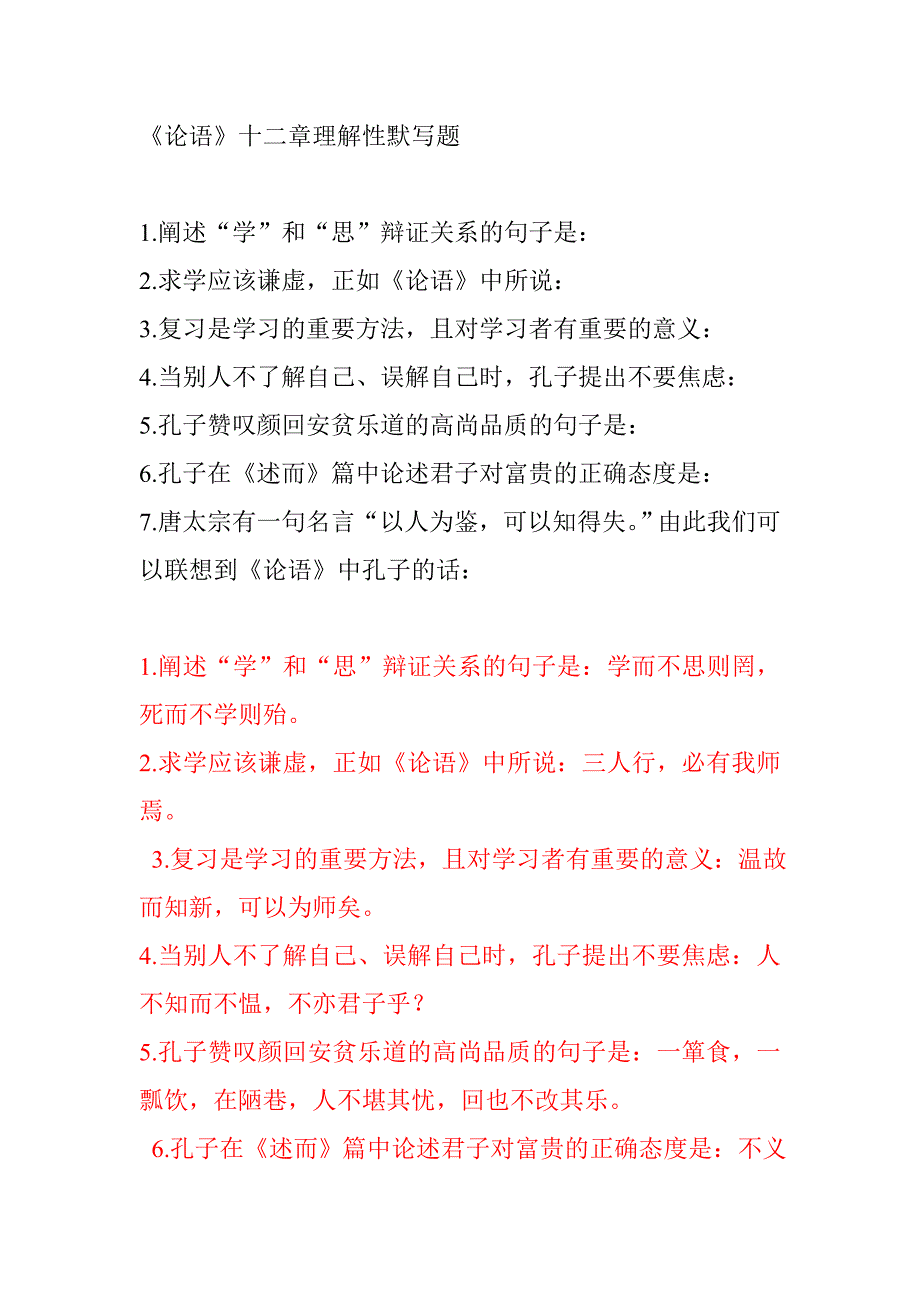 《论语》十二章理解性默写题

1.阐述“学”和“思”辩证关系的句子是：
2.求学应该谦虚，正如《论语》中所说：
3.复习是学习的重要方法，且对学习者有重要的意义：
4.当别人不了解自己、误解自己时，孔子提出不要焦虑：
5.孔子赞叹颜回安贫乐道的高尚品质的句子是：
6.孔子在《述而》篇中论述君子对富贵的正确态度是：
7.唐太宗有一句名言“以人为鉴，可以知得失。”由此我们可以联想到《论语》中孔子的话：

1.阐述“学”和“思”辩证关系的句子是：学而不思则罔，死而不学则殆。
2.求学应该谦虚，正如《论语》中所说：三人行，必有我师焉。
3.复习是学习的重要方法，且对学习者有重要的意义：温故而知新，可以为师矣。
4.当别人不了解自己、误解自己时，孔子提出不要焦虑：人不知而不愠，不亦君子乎？
5.孔子赞叹颜回安贫乐道的高尚品质的句子是：一箪食，一瓢饮，在陋巷，人不堪其忧，回也不改其乐。
6.孔子在《述而》篇中论述君子对富贵的正确态度是：不义